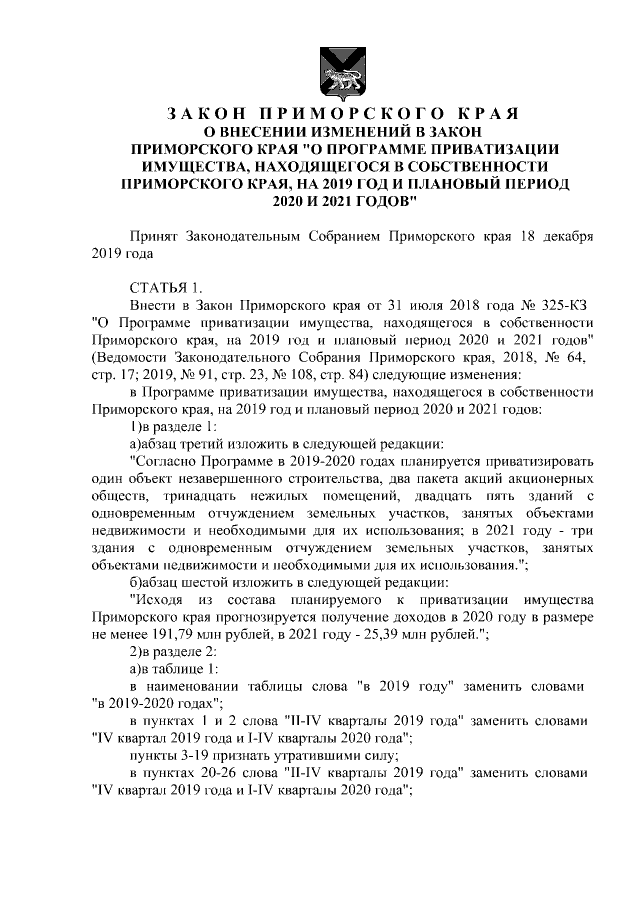 ЗАКОН ПРИМОРСКОГО КРАЯ
О ВНЕСЕНИИ ИЗМЕНЕНИЙ В ЗАКОН ПРИМОРСКОГО КРАЯ "О ПРОГРАММЕ ПРИВАТИЗАЦИИ ИМУЩЕСТВА, НАХОДЯЩЕГОСЯ В СОБСТВЕННОСТИ ПРИМОРСКОГО КРАЯ, НА 2019 ГОД И ПЛАНОВЫЙ ПЕРИОД 2020 И 2021 ГОДОВ"

Принят Законодательным Собранием Приморского края 18 декабря 2019 года

СТАТЬЯ 1.

Внести в Закон Приморского края от 31 июля 2018 года № 325-КЗ "О Программе приватизации имущества, находящегося в собственности Приморского края, на 2019 год и плановый период 2020 и 2021 годов" (Ведомости Законодательного Собрания Приморского края, 2018, № 64, стр. 17; 2019, № 91, стр. 23, № 108, стр. 84) следующие изменения:

в Программе приватизации имущества, находящегося в собственности Приморского края, на 2019 год и плановый период 2020 и 2021 годов:

1)в разделе 1:

а)абзац третий изложить в следующей редакции:

"Согласно Программе в 2019-2020 годах планируется приватизировать один объект незавершенного строительства, два пакета акций акционерных обществ, тринадцать нежилых помещений, двадцать пять зданий с одновременным отчуждением земельных участков, занятых объектами недвижимости и необходимыми для их использования; в 2021 году - три здания с одновременным отчуждением земельных участков, занятых объектами недвижимости и необходимыми для их использования.";

б)абзац шестой изложить в следующей редакции:

"Исходя из состава планируемого к приватизации имущества Приморского края прогнозируется получение доходов в 2020 году в размере не менее 191,79 млн рублей, в 2021 году - 25,39 млн рублей.";

2)в разделе 2:

а)в таблице 1:

в наименовании таблицы слова "в 2019 году" заменить словами "в 2019-2020 годах";

в пунктах 1 и 2 слова "II-IV кварталы 2019 года" заменить словами "IV квартал 2019 года и I-IV кварталы 2020 года";

пункты 3-19 признать утратившими силу;

в пунктах 20-26 слова "II-IV кварталы 2019 года" заменить словами "IV квартал 2019 года и I-IV кварталы 2020 года";